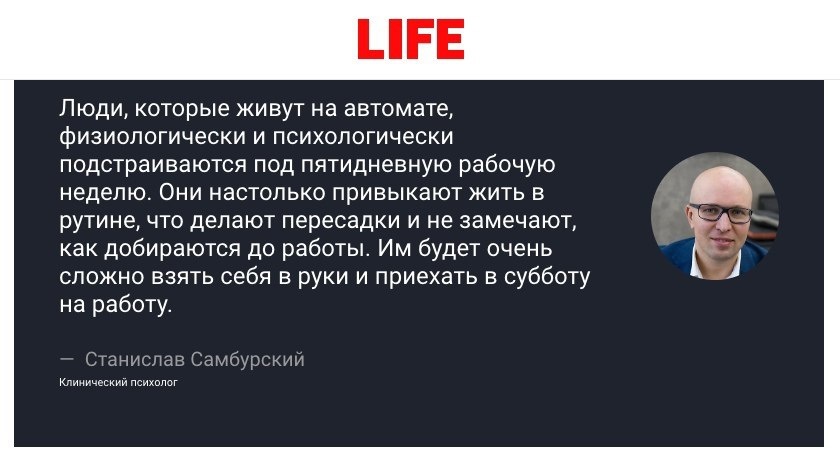 LIFE

Люди, которые живут на автомате, физиологически и психологически подстраиваются под пятидневную рабочую неделю. Они настолько привыкают жить в рутине, что делают пересадки и не замечают, как добираются до работы. Им будет очень сложно взять себя в руки и приехать в субботу на работу.

— Станислав Самбурский

Клинический психолог